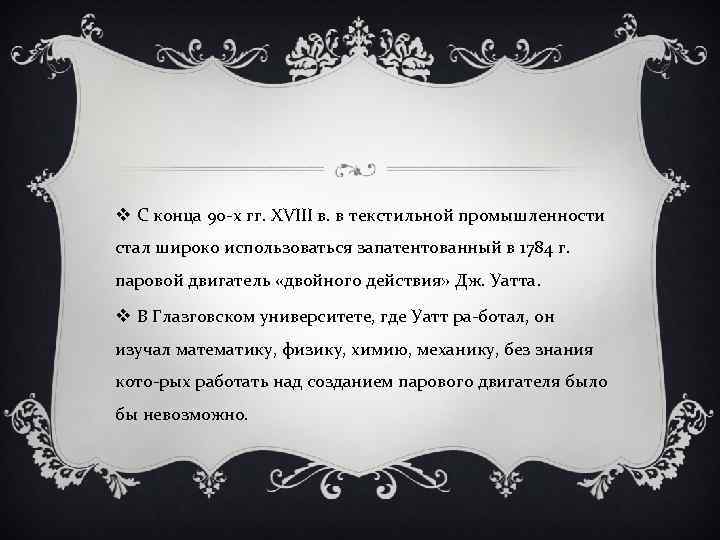 ❖ С конца 90-х гг. XVIII в. в текстильной промышленности стал широко использоваться запатентованный в 1784 г. паровой двигатель «двойного действия» Дж. Уатта.

❖ В Глазговском университете, где Уатт ра-ботал, он изучал математику, физику, химию, механику, без знания кото-рых работать над созданием парового двигателя было бы невозможно.